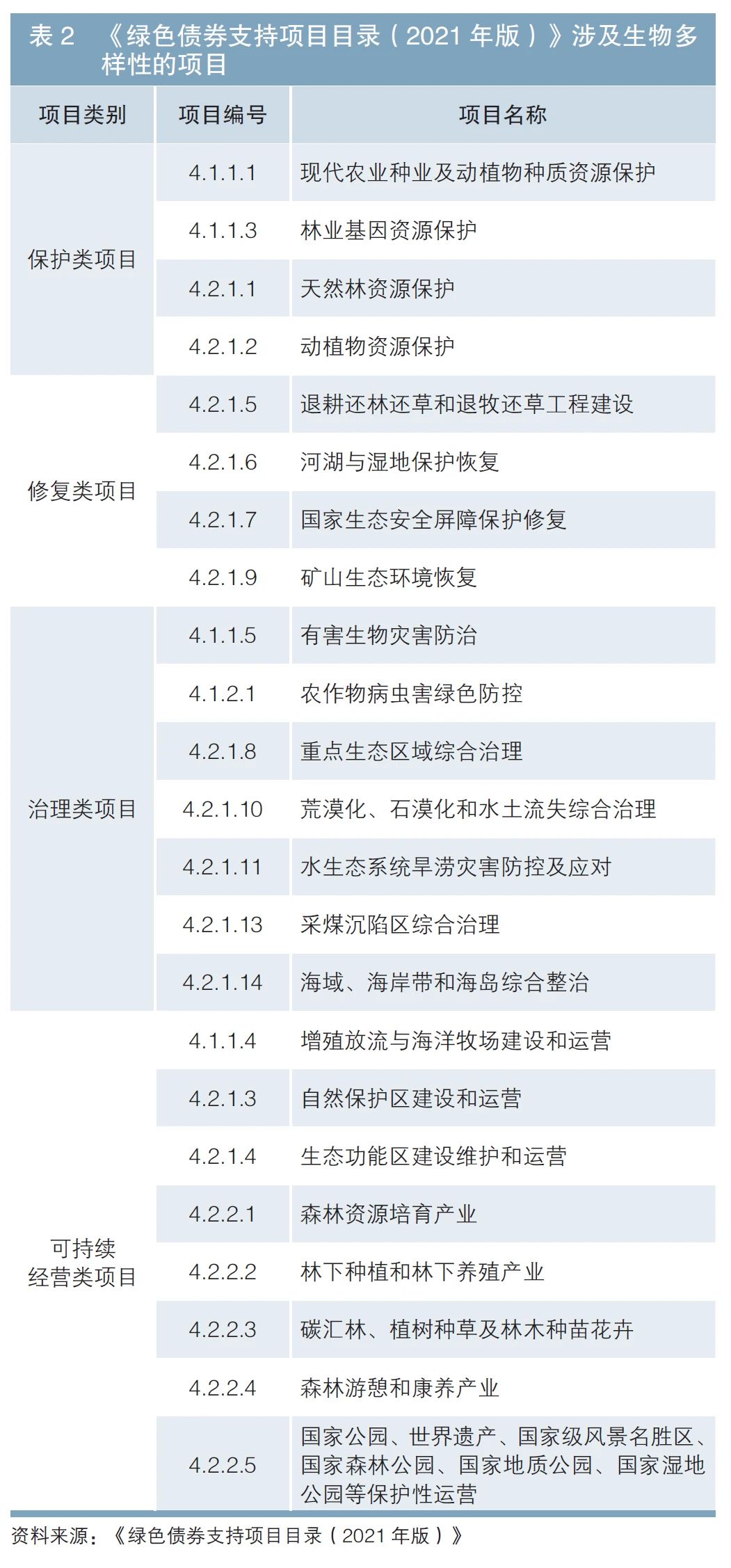 表2 《绿色债券支持项目目录（2021年版）》涉及生物多样性的项目

| 项目类别 | 项目编号 | 项目名称 |
|---|---|---|
| 保护类项目 | 4.1.1.1 | 现代农业种业及动植物种质资源保护 |
| | 4.1.1.3 | 林业基因资源保护 |
| | 4.2.1.1 | 天然林资源保护 |
| | 4.2.1.2 | 动植物资源保护 |
| 修复类项目 | 4.2.1.5 | 退耕还林还草和退牧还草工程建设 |
| | 4.2.1.6 | 河湖与湿地保护恢复 |
| | 4.2.1.7 | 国家生态安全屏障保护修复 |
| | 4.2.1.9 | 矿山生态环境恢复 |
| 治理类项目 | 4.1.1.5 | 有害生物灾害防治 |
| | 4.1.2.1 | 农作物病虫害绿色防控 |
| | 4.2.1.8 | 重点生态区域综合治理 |
| | 4.2.1.10 | 荒漠化、石漠化和水土流失综合治理 |
| | 4.2.1.11 | 水生态系统旱涝灾害防控及应对 |
| | 4.2.1.13 | 采煤沉陷区综合治理 |
| | 4.2.1.14 | 海域、海岸带和海岛综合整治 |
| 可持续经营类项目 | 4.1.1.4 | 增殖放流与海洋牧场建设和运营 |
| | 4.2.1.3 | 自然保护区建设和运营 |
| | 4.2.1.4 | 生态功能区建设维护和运营 |
| | 4.2.2.1 | 森林资源培育产业 |
| | 4.2.2.2 | 林下种植和林下养殖产业 |
| | 4.2.2.3 | 碳汇林、植树种草及林木种苗花卉 |
| | 4.2.2.4 | 森林游憩和康养产业 |
| | 4.2.2.5 | 国家公园、世界遗产、国家级风景名胜区、国家森林公园、国家地质公园、国家湿地公园等保护性运营 |

资料来源：《绿色债券支持项目目录（2021年版）》